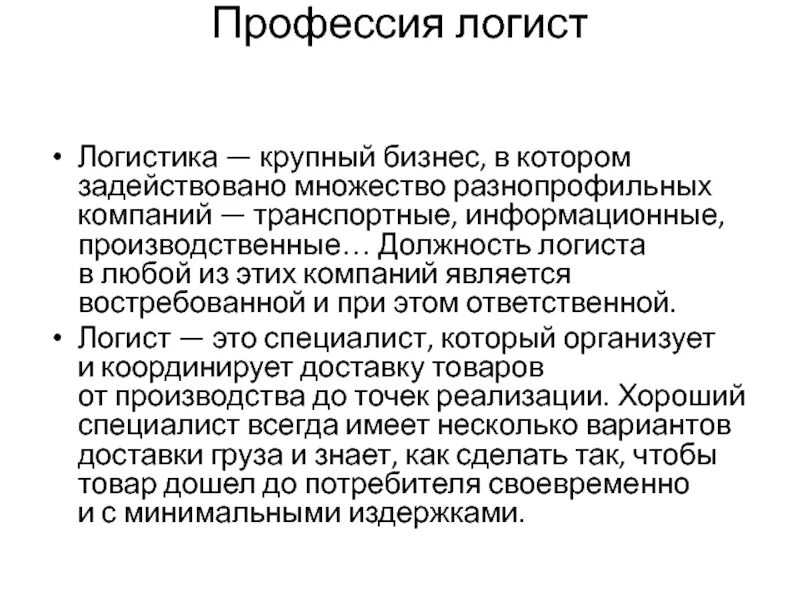 Профессия логист

• Логистика — крупный бизнес, в котором задействовано множество разнопрофильных компаний — транспортные, информационные, производственные… Должность логиста в любой из этих компаний является востребованной и при этом ответственной.

• Логист — это специалист, который организует и координирует доставку товаров от производства до точек реализации. Хороший специалист всегда имеет несколько вариантов доставки груза и знает, как сделать так, чтобы товар дошел до потребителя своевременно и с минимальными издержками.